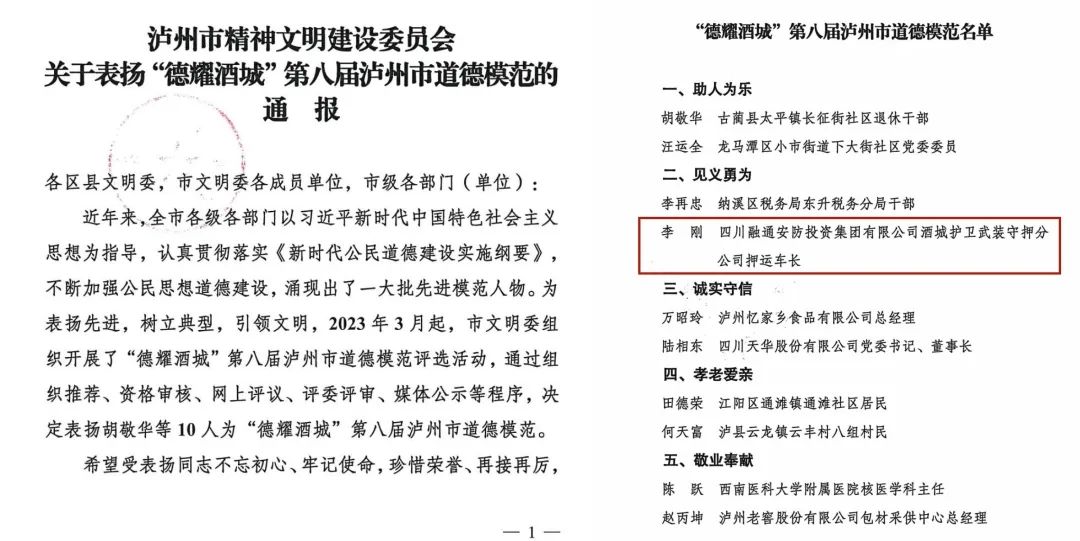 泸州市精神文明建设委员会
关于表扬“德耀酒城”第八届泸州市道德模范的
通　报

各区县文明委，市文明委各成员单位，市级各部门（单位）：

近年来，全市各级各部门以习近平新时代中国特色社会主义思想为指导，认真贯彻落实《新时代公民道德建设实施纲要》，不断加强公民思想道德建设，涌现出了一大批先进模范人物。为表扬先进，树立典型，引领文明，2023年3月起，市文明委组织开展了“德耀酒城”第八届泸州市道德模范评选活动，通过组织推荐、资格审核、网上评议、评委评审、媒体公示等程序，决定表扬胡敬华等10人为“德耀酒城”第八届泸州市道德模范。

希望受表扬同志不忘初心、牢记使命，珍惜荣誉、再接再厉，

— 1 —

“德耀酒城”第八届泸州市道德模范名单

一、助人为乐
胡敬华　古蔺县太平镇长征街社区退休干部
汪运全　龙马潭区小市街道下大街社区党委委员
二、见义勇为
李再忠　纳溪区税务局东升税务分局干部
李　刚　四川融通安防投资集团有限公司酒城护卫武装守押分公司押运车长
三、诚实守信
万昭玲　泸州忆家乡食品有限公司总经理
陆相东　四川天华股份有限公司党委书记、董事长
四、孝老爱亲
田德荣　江阳区通滩镇通滩社区居民
何天富　泸县云龙镇云丰村八组村民
五、敬业奉献
陈　跃　西南医科大学附属医院核医学科主任
赵丙坤　泸州老窖股份有限公司包材采供中心总经理